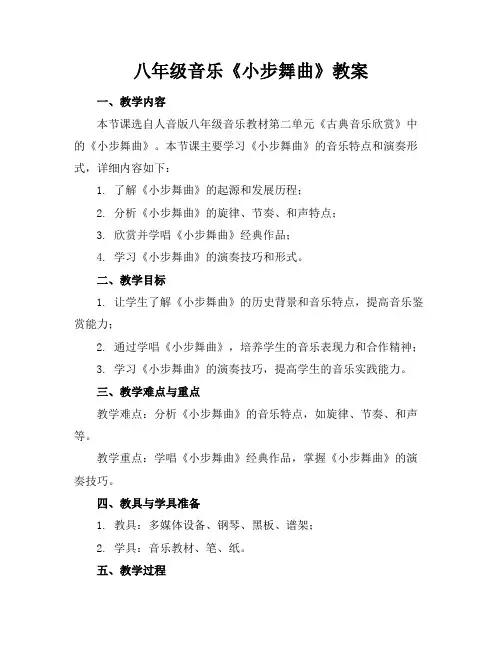 八年级音乐《小步舞曲》教案

一、教学内容

本节课选自人音版八年级音乐教材第二单元《古典音乐欣赏》中的《小步舞曲》。本节课主要学习《小步舞曲》的音乐特点和演奏形式，详细内容如下：

1. 了解《小步舞曲》的起源和发展历程；

2. 分析《小步舞曲》的旋律、节奏、和声特点；

3. 欣赏并学唱《小步舞曲》经典作品；

4. 学习《小步舞曲》的演奏技巧和形式。

二、教学目标

1. 让学生了解《小步舞曲》的历史背景和音乐特点，提高音乐鉴赏能力；

2. 通过学唱《小步舞曲》，培养学生的音乐表现力和合作精神；

3. 学习《小步舞曲》的演奏技巧，提高学生的音乐实践能力。

三、教学难点与重点

教学难点：分析《小步舞曲》的音乐特点，如旋律、节奏、和声等。

教学重点：学唱《小步舞曲》经典作品，掌握《小步舞曲》的演奏技巧。

四、教具与学具准备

1. 教具：多媒体设备、钢琴、黑板、谱架；

2. 学具：音乐教材、笔、纸。

五、教学过程